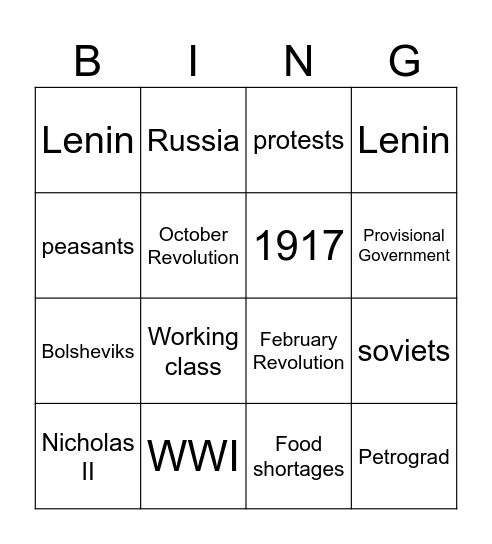 | B | I | N | G |
|---|---|---|---|
| Lenin | Russia | protests | Lenin |
| peasants | October Revolution | 1917 | Provisional Government |
| Bolsheviks | Working class | February Revolution | soviets |
| Nicholas II | WWI | Food shortages | Petrograd |